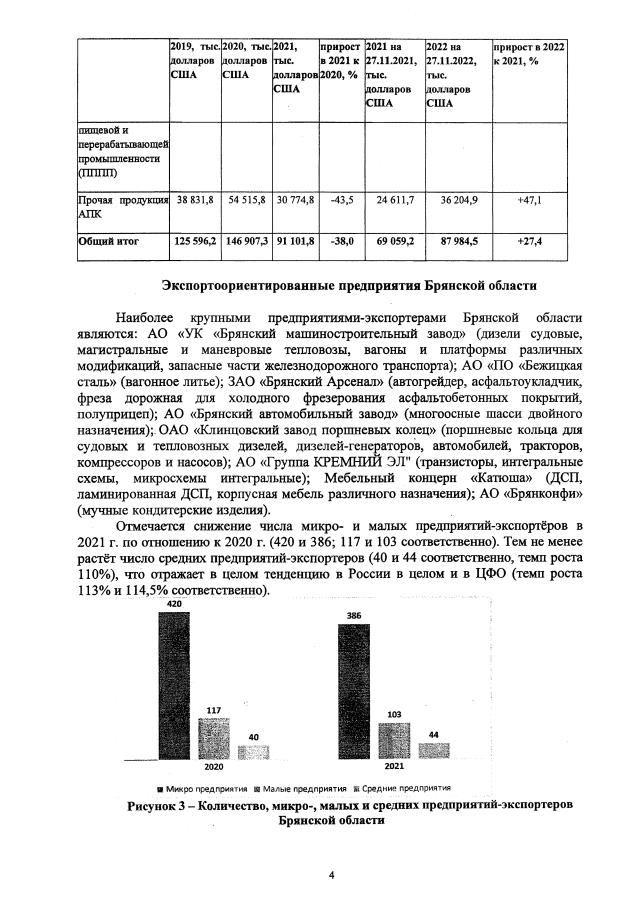 | | 2019, тыс. долларов США | 2020, тыс. долларов США | 2021, тыс. долларов США | прирост в 2021 к 2020, % | 2021 на 27.11.2021, тыс. долларов США | 2022 на 27.11.2022, тыс. долларов США | прирост в 2022 к 2021, % |
|---|---|---|---|---|---|---|---|
| пищевой и перерабатывающей промышленности (ПППП) | | | | | | | |
| Прочая продукция АПК | 38 831,8 | 54 515,8 | 30 774,8 | -43,5 | 24 611,7 | 36 204,9 | +47,1 |
| Общий итог | 125 596,2 | 146 907,3 | 91 101,8 | -38,0 | 69 059,2 | 87 984,5 | +27,4 |

Экспортоориентированные предприятия Брянской области

Наиболее крупными предприятиями-экспортерами Брянской области являются: АО «УК «Брянский машиностроительный завод» (дизели судовые, магистральные и маневровые тепловозы, вагоны и платформы различных модификаций, запасные части железнодорожного транспорта); АО «ПО «Бежицкая сталь» (вагонное литье); ЗАО «Брянский Арсенал» (автогрейдер, асфальтоукладчик, фреза дорожная для холодного фрезерования асфальтобетонных покрытий, полуприцеп); АО «Брянский автомобильный завод» (многоосные шасси двойного назначения); ОАО «Клинцовский завод поршневых колец» (поршневые кольца для судовых и тепловозных дизелей, дизелей-генераторов, автомобилей, тракторов, компрессоров и насосов); АО «Группа КРЕМНИЙ ЭЛ" (транзисторы, интегральные схемы, микросхемы интегральные); Мебельный концерн «Катюша» (ДСП, ламинированная ДСП, корпусная мебель различного назначения); АО «Брянконфи» (мучные кондитерские изделия).

Отмечается снижение числа микро- и малых предприятий-экспортёров в 2021 г. по отношению к 2020 г. (420 и 386; 117 и 103 соответственно). Тем не менее растёт число средних предприятий-экспортеров (40 и 44 соответственно, темп роста 110%), что отражает в целом тенденцию в России в целом и в ЦФО (темп роста 113% и 114,5% соответственно).

420
117
40
2020
386
103
44
2021

Микро предприятия Малые предприятия Средние предприятия

Рисунок 3 – Количество, микро-, малых и средних предприятий-экспортеров Брянской области

4